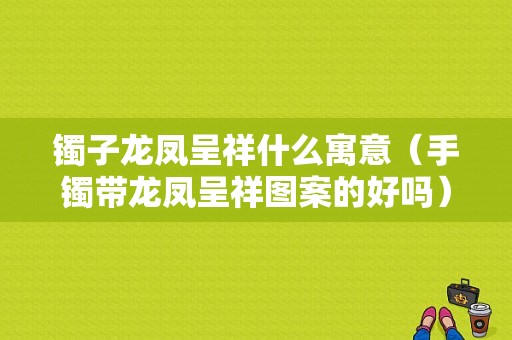 镯子龙凤呈祥什么寓意（手镯带龙凤呈祥图案的好吗）